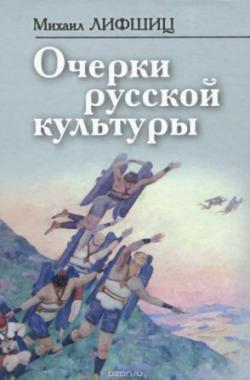 Михаил ЛИФШИЦ

Очерки русской культуры

ozon.ru